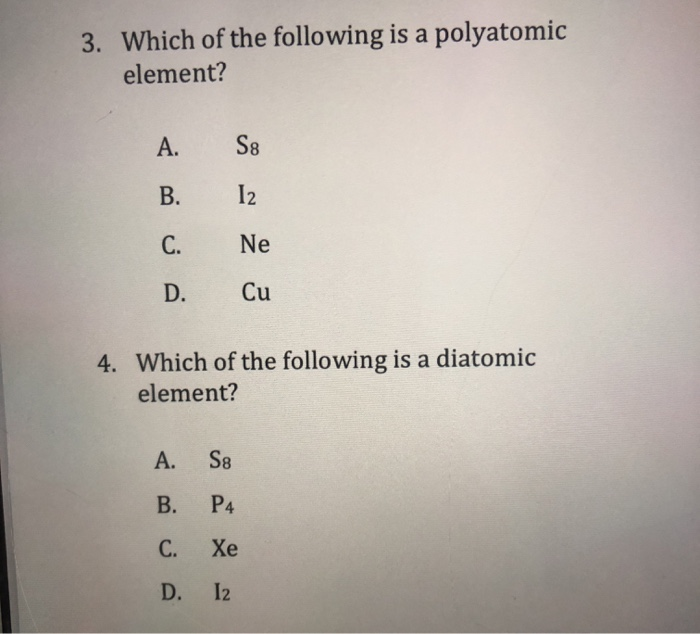 3. Which of the following is a polyatomic element?

A. $S_8$

B. $I_2$

C. Ne

D. Cu

4. Which of the following is a diatomic element?

A. $S_8$

B. $P_4$

C. Xe

D. $I_2$